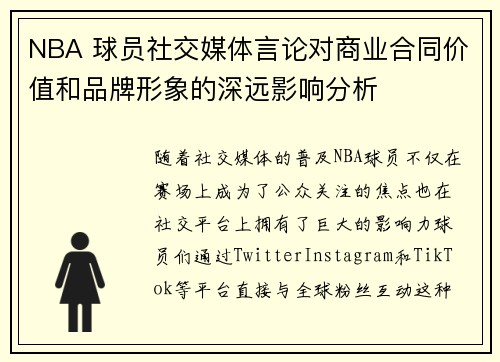 NBA 球员社交媒体言论对商业合同价值和品牌形象的深远影响分析

随着社交媒体的普及NBA球员不仅在赛场上成为了公众关注的焦点也在社交平台上拥有了巨大的影响力球员们通过TwitterInstagram和TikTok等平台直接与全球粉丝互动这种